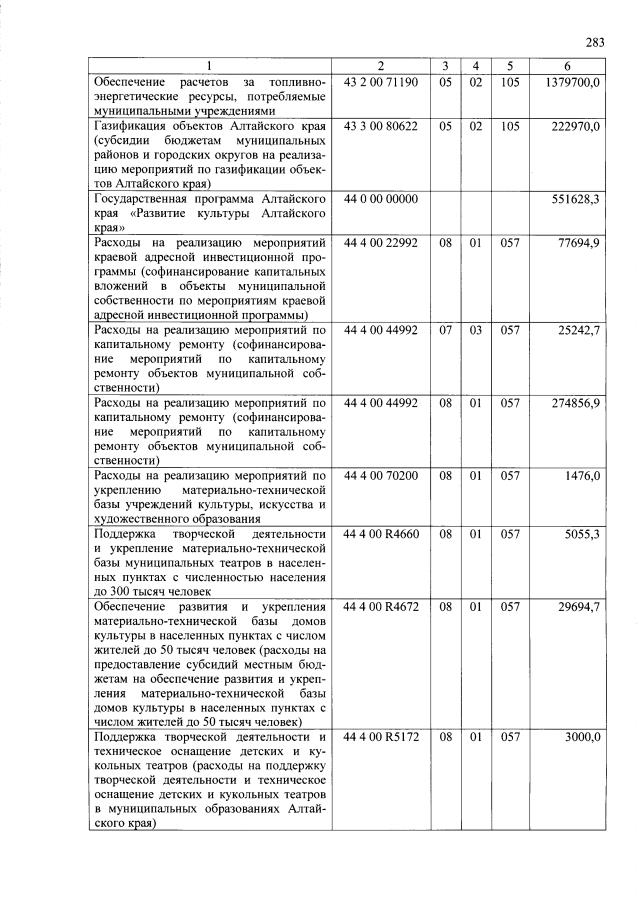 283

| 1 | 2 | 3 | 4 | 5 | 6 |
|---|---|---|---|---|---|
| Обеспечение расчетов за топливно-энергетические ресурсы, потребляемые муниципальными учреждениями | 43 2 00 71190 | 05 | 02 | 105 | 1379700,0 |
| Газификация объектов Алтайского края (субсидии бюджетам муниципальных районов и городских округов на реализацию мероприятий по газификации объектов Алтайского края) | 43 3 00 80622 | 05 | 02 | 105 | 222970,0 |
| Государственная программа Алтайского края «Развитие культуры Алтайского края» | 44 0 00 00000 | | | | 551628,3 |
| Расходы на реализацию мероприятий краевой адресной инвестиционной программы (софинансирование капитальных вложений в объекты муниципальной собственности по мероприятиям краевой адресной инвестиционной программы) | 44 4 00 22992 | 08 | 01 | 057 | 77694,9 |
| Расходы на реализацию мероприятий по капитальному ремонту (софинансирование мероприятий по капитальному ремонту объектов муниципальной собственности) | 44 4 00 44992 | 07 | 03 | 057 | 25242,7 |
| Расходы на реализацию мероприятий по капитальному ремонту (софинансирование мероприятий по капитальному ремонту объектов муниципальной собственности) | 44 4 00 44992 | 08 | 01 | 057 | 274856,9 |
| Расходы на реализацию мероприятий по укреплению материально-технической базы учреждений культуры, искусства и художественного образования | 44 4 00 70200 | 08 | 01 | 057 | 1476,0 |
| Поддержка творческой деятельности и укрепление материально-технической базы муниципальных театров в населенных пунктах с численностью населения до 300 тысяч человек | 44 4 00 R4660 | 08 | 01 | 057 | 5055,3 |
| Обеспечение развития и укрепления материально-технической базы домов культуры в населенных пунктах с числом жителей до 50 тысяч человек (расходы на предоставление субсидий местным бюджетам на обеспечение развития и укрепления материально-технической базы домов культуры в населенных пунктах с числом жителей до 50 тысяч человек) | 44 4 00 R4672 | 08 | 01 | 057 | 29694,7 |
| Поддержка творческой деятельности и техническое оснащение детских и кукольных театров (расходы на поддержку творческой деятельности и техническое оснащение детских и кукольных театров в муниципальных образованиях Алтайского края) | 44 4 00 R5172 | 08 | 01 | 057 | 3000,0 |